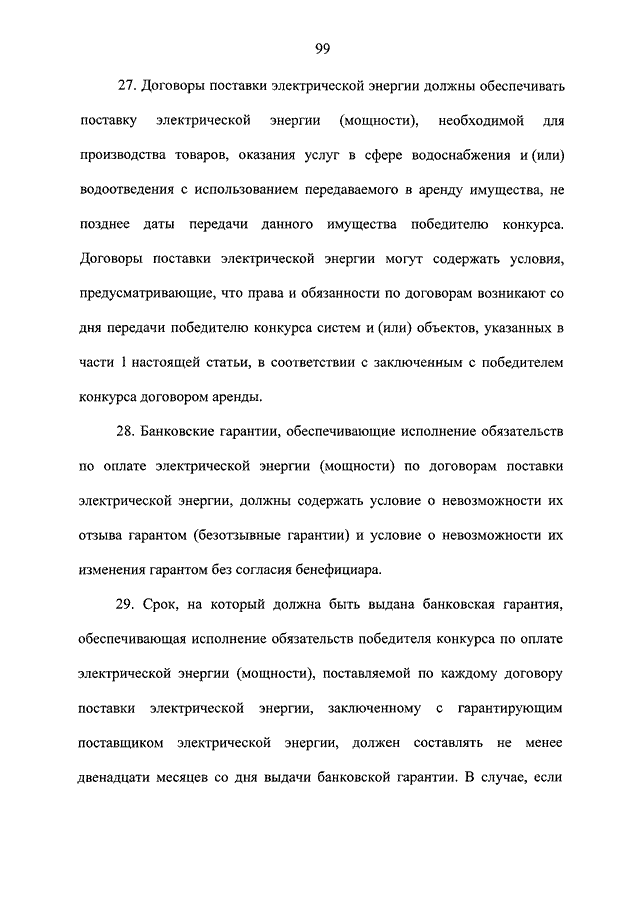 99

27. Договоры поставки электрической энергии должны обеспечивать поставку электрической энергии (мощности), необходимой для производства товаров, оказания услуг в сфере водоснабжения и (или) водоотведения с использованием передаваемого в аренду имущества, не позднее даты передачи данного имущества победителю конкурса. Договоры поставки электрической энергии могут содержать условия, предусматривающие, что права и обязанности по договорам возникают со дня передачи победителю конкурса систем и (или) объектов, указанных в части 1 настоящей статьи, в соответствии с заключенным с победителем конкурса договором аренды.

28. Банковские гарантии, обеспечивающие исполнение обязательств по оплате электрической энергии (мощности) по договорам поставки электрической энергии, должны содержать условие о невозможности их отзыва гарантом (безотзывные гарантии) и условие о невозможности их изменения гарантом без согласия бенефициара.

29. Срок, на который должна быть выдана банковская гарантия, обеспечивающая исполнение обязательств победителя конкурса по оплате электрической энергии (мощности), поставляемой по каждому договору поставки электрической энергии, заключенному с гарантирующим поставщиком электрической энергии, должен составлять не менее двенадцати месяцев со дня выдачи банковской гарантии. В случае, если